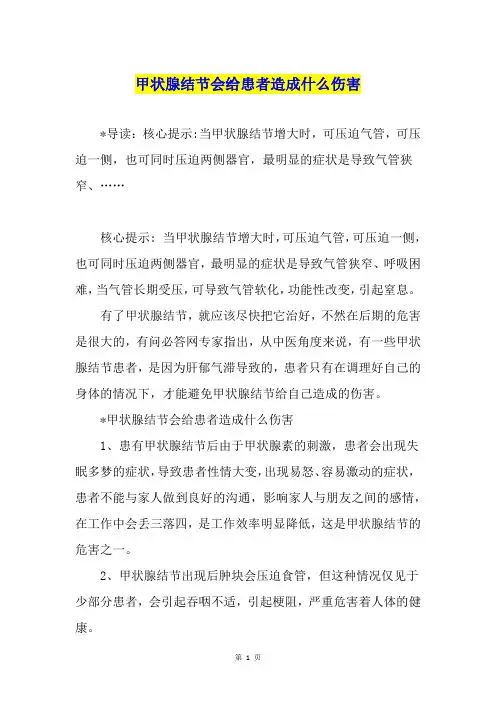 甲状腺结节会给患者造成什么伤害

*导读：核心提示：当甲状腺结节增大时，可压迫气管，可压迫一侧，也可同时压迫两侧器官，最明显的症状是导致气管狭窄、……

核心提示：当甲状腺结节增大时，可压迫气管，可压迫一侧，也可同时压迫两侧器官，最明显的症状是导致气管狭窄、呼吸困难，当气管长期受压，可导致气管软化，功能性改变，引起窒息。

有了甲状腺结节，就应该尽快把它治好，不然在后期的危害是很大的，有问必答网专家指出，从中医角度来说，有一些甲状腺结节患者，是因为肝郁气滞导致的，患者只有在调理好自己的身体的情况下，才能避免甲状腺结节给自己造成的伤害。

*甲状腺结节会给患者造成什么伤害

1、患有甲状腺结节后由于甲状腺素的刺激，患者会出现失眠多梦的症状，导致患者性情大变，出现易怒、容易激动的症状，患者不能与家人做到良好的沟通，影响家人与朋友之间的感情，在工作中会丢三落四，是工作效率明显降低，这是甲状腺结节的危害之一。

2、甲状腺结节出现后肿块会压迫食管，但这种情况仅见于少部分患者，会引起吞咽不适，引起梗阻，严重危害着人体的健康。

第 1 页